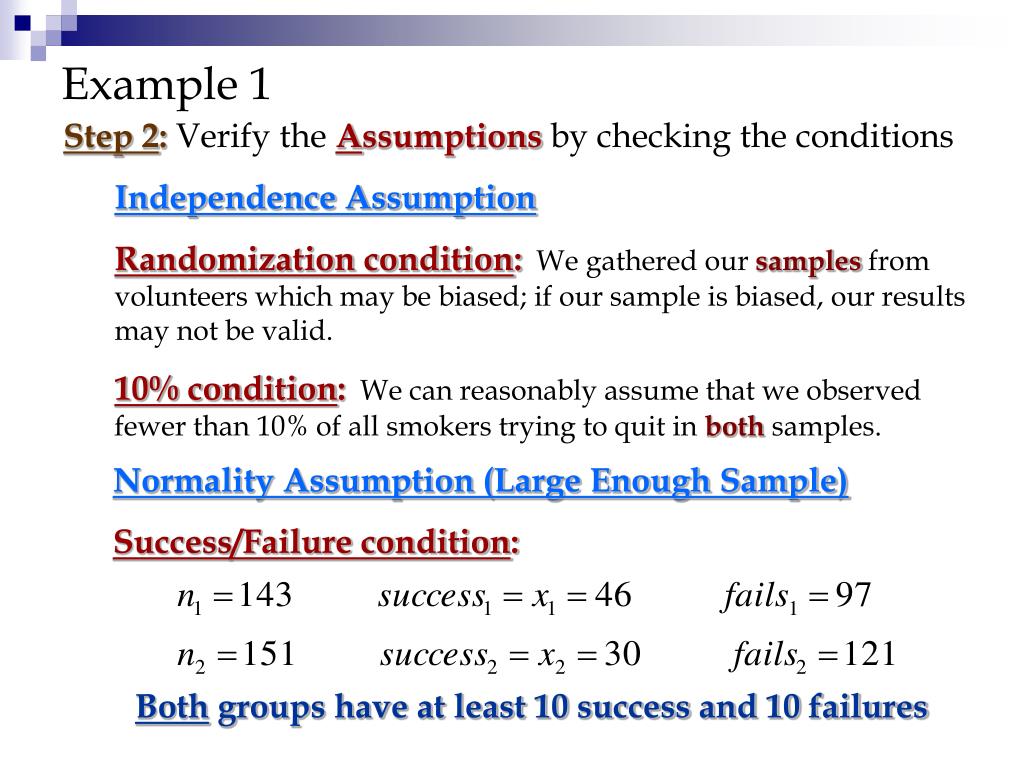 Example 1

Step 2: Verify the Assumptions by checking the conditions

Independence Assumption

Randomization condition: We gathered our samples from volunteers which may be biased; if our sample is biased, our results may not be valid.

10% condition: We can reasonably assume that we observed fewer than 10% of all smokers trying to quit in both samples.

Normality Assumption (Large Enough Sample)

Success/Failure condition:

$n_1 = 143$ $success_1 = x_1 = 46$ $fails_1 = 97$

$n_2 = 151$ $success_2 = x_2 = 30$ $fails_2 = 121$

Both groups have at least 10 success and 10 failures